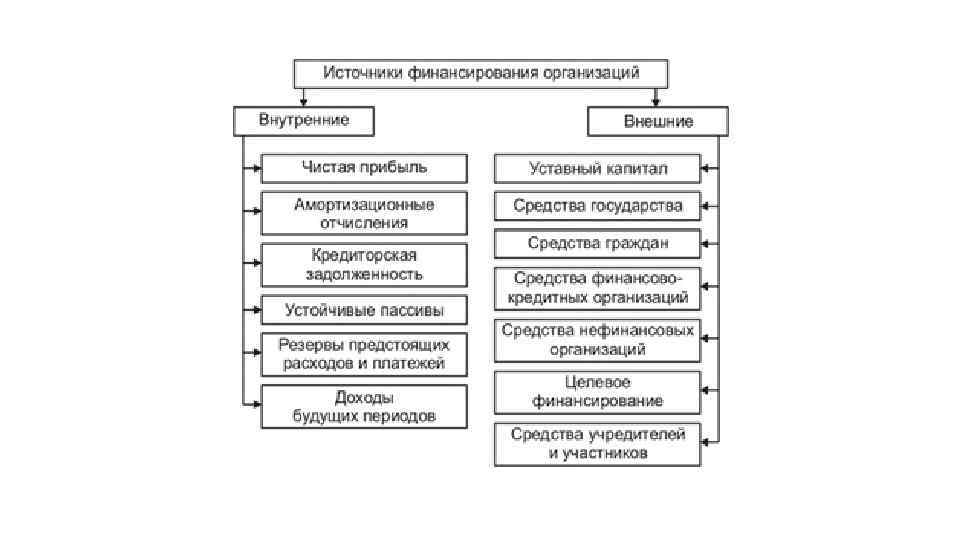 Источники финансирования организаций

Внутренние

Чистая прибыль

Амортизационные отчисления

Кредиторская задолженность

Устойчивые пассивы

Резервы предстоящих расходов и платежей

Доходы будущих периодов

Внешние

Уставный капитал

Средства государства

Средства граждан

Средства финансово-кредитных организаций

Средства нефинансовых организаций

Целевое финансирование

Средства учредителей и участников